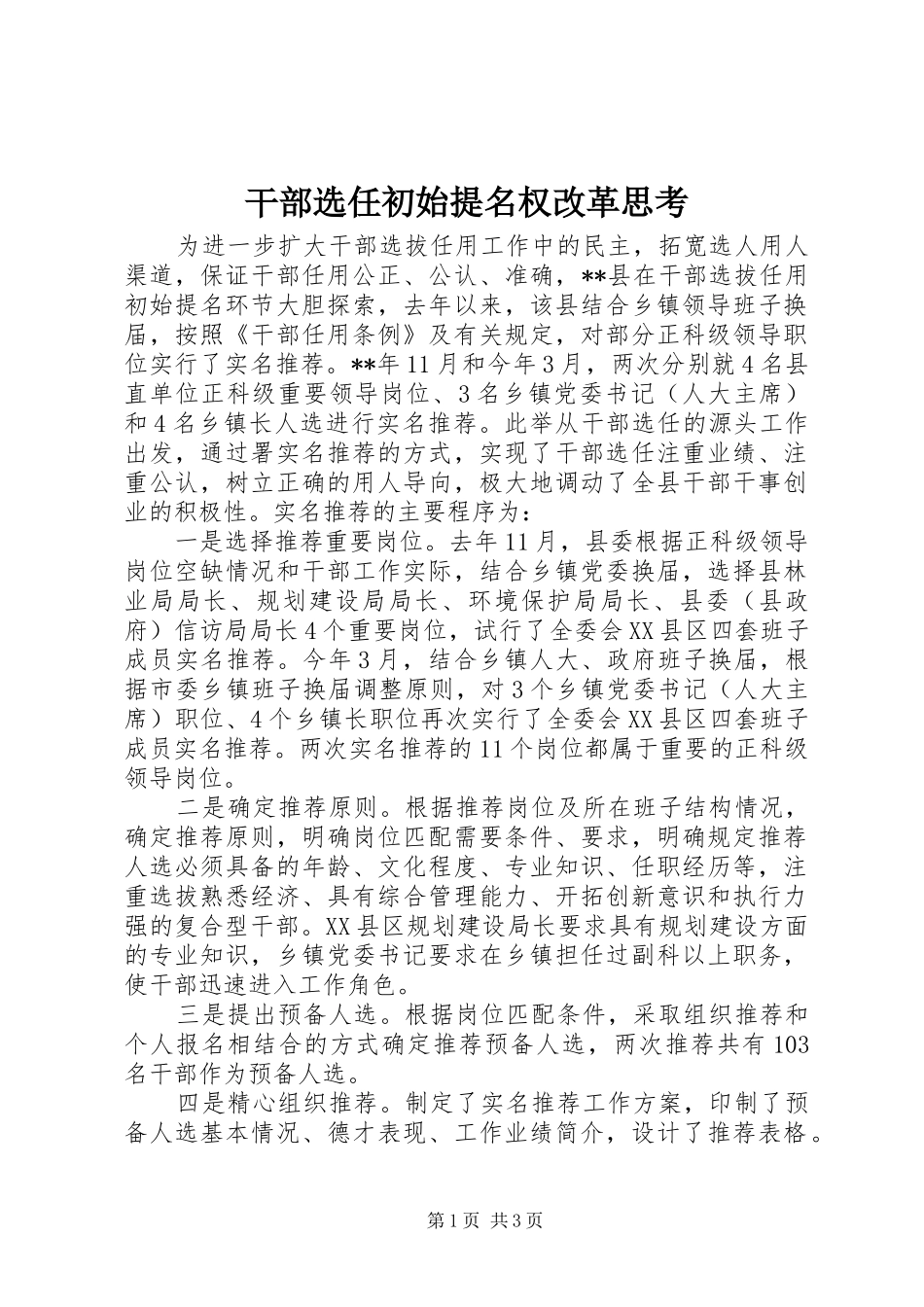 干部选任初始提名权改革思考

为进一步扩大干部选拔任用工作中的民主，拓宽选人用人渠道，保证干部任用公正、公认、准确，**县在干部选拔任用初始提名环节大胆探索，去年以来，该县结合乡镇领导班子换届，按照《干部任用条例》及有关规定，对部分正科级领导职位实行了实名推荐。**年11月和今年3月，两次分别就4名县直单位正科级重要领导岗位、3名乡镇党委书记（人大主席）和4名乡镇长人选进行实名推荐。此举从干部选任的源头工作出发，通过署实名推荐的方式，实现了干部选任注重业绩、注重公认，树立正确的用人导向，极大地调动了全县干部干事创业的积极性。实名推荐的主要程序为：

一是选择推荐重要岗位。去年11月，县委根据正科级领导岗位空缺情况和干部工作实际，结合乡镇党委换届，选择县林业局局长、规划建设局局长、环境保护局局长、县委（县政府）信访局局长4个重要岗位，试行了全委会XX县区四套班子成员实名推荐。今年3月，结合乡镇人大、政府班子换届，根据市委乡镇班子换届调整原则，对3个乡镇党委书记（人大主席）职位、4个乡镇长职位再次实行了全委会XX县区四套班子成员实名推荐。两次实名推荐的11个岗位都属于重要的正科级领导岗位。

二是确定推荐原则。根据推荐岗位及所在班子结构情况，确定推荐原则，明确岗位匹配需要条件、要求，明确规定推荐人选必须具备的年龄、文化程度、专业知识、任职经历等，注重选拔熟悉经济、具有综合管理能力、开拓创新意识和执行力强的复合型干部。XX县区规划建设局长要求具有规划建设方面的专业知识，乡镇党委书记要求在乡镇担任过副科以上职务，使干部迅速进入工作角色。

三是提出预备人选。根据岗位匹配条件，采取组织推荐和个人报名相结合的方式确定推荐预备人选，两次推荐共有103名干部作为预备人选。

四是精心组织推荐。制定了实名推荐工作方案，印制了预备人选基本情况、德才表现、工作业绩简介，设计了推荐表格。

第1页 共3页